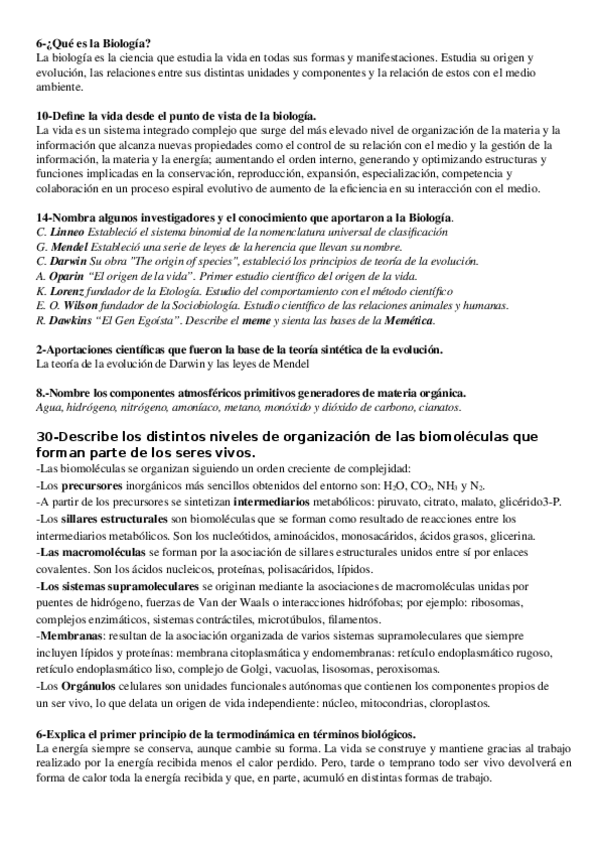 6-¿Qué es la Biología?
La biología es la ciencia que estudia la vida en todas sus formas y manifestaciones. Estudia su origen y evolución, las relaciones entre sus distintas unidades y componentes y la relación de estos con el medio ambiente.

10-Define la vida desde el punto de vista de la biología.
La vida es un sistema integrado complejo que surge del más elevado nivel de organización de la materia y la información que alcanza nuevas propiedades como el control de su relación con el medio y la gestión de la información, la materia y la energía; aumentando el orden interno, generando y optimizando estructuras y funciones implicadas en la conservación, reproducción, expansión, especialización, competencia y colaboración en un proceso espiral evolutivo de aumento de la eficiencia en su interacción con el medio.

14-Nombra algunos investigadores y el conocimiento que aportaron a la Biología.
C. Linneo Estableció el sistema binomial de la nomenclatura universal de clasificación
G. Mendel Estableció una serie de leyes de la herencia que llevan su nombre.
C. Darwin Su obra "The origin of species", estableció los principios de teoría de la evolución.
A. Oparin "El origen de la vida". Primer estudio científico del origen de la vida.
K. Lorenz fundador de la Etología. Estudio del comportamiento con el método científico
E. O. Wilson fundador de la Sociobiología. Estudio científico de las relaciones animales y humanas.
R. Dawkins "El Gen Egoísta". Describe el meme y sienta las bases de la Memética.

2-Aportaciones científicas que fueron la base de la teoría sintética de la evolución.
La teoría de la evolución de Darwin y las leyes de Mendel

8.-Nombre los componentes atmosféricos primitivos generadores de materia orgánica.
Agua, hidrógeno, nitrógeno, amoníaco, metano, monóxido y dióxido de carbono, cianatos.

30-Describe los distintos niveles de organización de las biomoléculas que forman parte de los seres vivos.
-Las biomoléculas se organizan siguiendo un orden creciente de complejidad:
-Los precursores inorgánicos más sencillos obtenidos del entorno son: $H_2O$, $CO_2$, $NH_3$ y $N_2$.
-A partir de los precursores se sintetizan intermediarios metabólicos: piruvato, citrato, malato, glicérido3-P.
-Los sillares estructurales son biomoléculas que se forman como resultado de reacciones entre los intermediarios metabólicos. Son los nucleótidos, aminoácidos, monosacáridos, ácidos grasos, glicerina.
-Las macromoléculas se forman por la asociación de sillares estructurales unidos entre sí por enlaces covalentes. Son los ácidos nucleicos, proteínas, polisacáridos, lípidos.
-Los sistemas supramoleculares se originan mediante la asociaciones de macromoléculas unidas por puentes de hidrógeno, fuerzas de Van der Waals o interacciones hidrófobas; por ejemplo: ribosomas, complejos enzimáticos, sistemas contráctiles, microtúbulos, filamentos.
-Membranas: resultan de la asociación organizada de varios sistemas supramoleculares que siempre incluyen lípidos y proteínas: membrana citoplasmática y endomembranas: retículo endoplasmático rugoso, retículo endoplasmático liso, complejo de Golgi, vacuolas, lisosomas, peroxisomas.
-Los Orgánulos celulares son unidades funcionales autónomas que contienen los componentes propios de un ser vivo, lo que delata un origen de vida independiente: núcleo, mitocondrias, cloroplastos.

6-Explica el primer principio de la termodinámica en términos biológicos.
La energía siempre se conserva, aunque cambie su forma. La vida se construye y mantiene gracias al trabajo realizado por la energía recibida menos el calor perdido. Pero, tarde o temprano todo ser vivo devolverá en forma de calor toda la energía recibida y que, en parte, acumuló en distintas formas de trabajo.